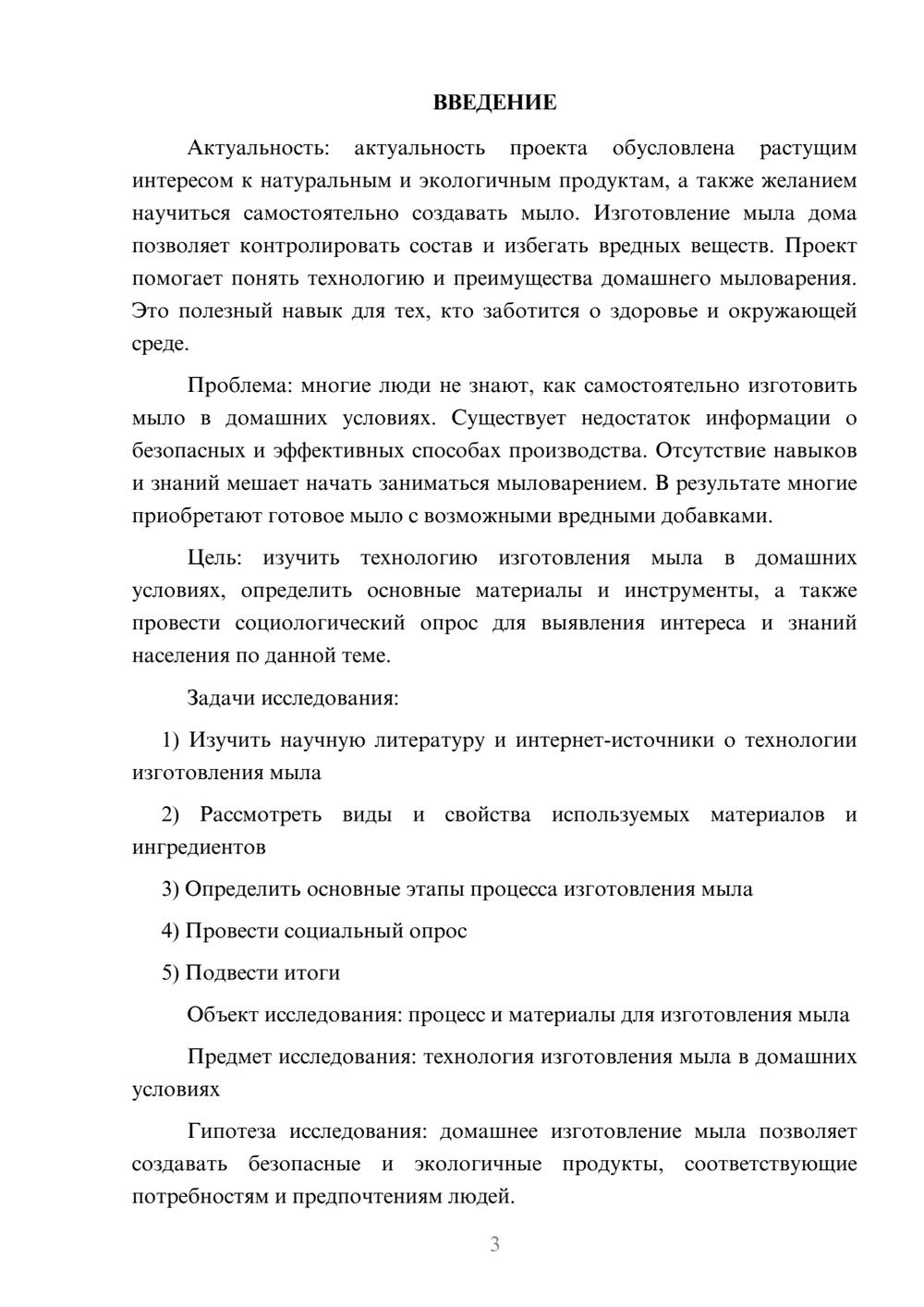 ВВЕДЕНИЕ

Актуальность: актуальность проекта обусловлена растущим интересом к натуральным и экологичным продуктам, а также желанием научиться самостоятельно создавать мыло. Изготовление мыла дома позволяет контролировать состав и избегать вредных веществ. Проект помогает понять технологию и преимущества домашнего мыловарения. Это полезный навык для тех, кто заботится о здоровье и окружающей среде.

Проблема: многие люди не знают, как самостоятельно изготовить мыло в домашних условиях. Существует недостаток информации о безопасных и эффективных способах производства. Отсутствие навыков и знаний мешает начать заниматься мыловарением. В результате многие приобретают готовое мыло с возможными вредными добавками.

Цель: изучить технологию изготовления мыла в домашних условиях, определить основные материалы и инструменты, а также провести социологический опрос для выявления интереса и знаний населения по данной теме.

Задачи исследования:

1) Изучить научную литературу и интернет-источники о технологии изготовления мыла

2) Рассмотреть виды и свойства используемых материалов и ингредиентов

3) Определить основные этапы процесса изготовления мыла

4) Провести социальный опрос

5) Подвести итоги

Объект исследования: процесс и материалы для изготовления мыла

Предмет исследования: технология изготовления мыла в домашних условиях

Гипотеза исследования: домашнее изготовление мыла позволяет создавать безопасные и экологичные продукты, соответствующие потребностям и предпочтениям людей.

3